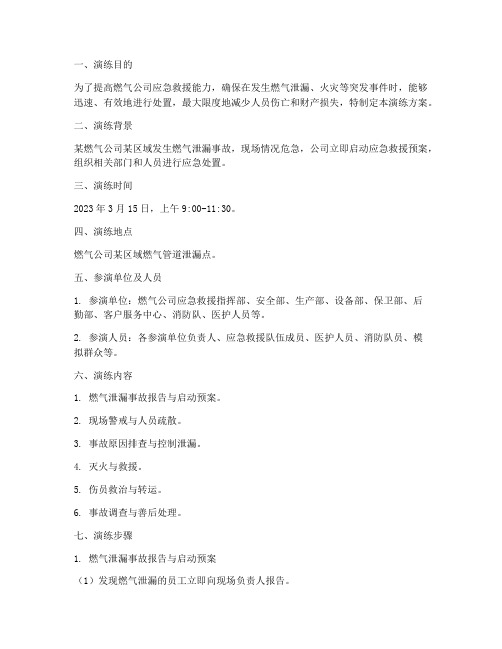 一、演练目的

为了提高燃气公司应急救援能力，确保在发生燃气泄漏、火灾等突发事件时，能够迅速、有效地进行处置，最大限度地减少人员伤亡和财产损失，特制定本演练方案。

二、演练背景

某燃气公司某区域发生燃气泄漏事故，现场情况危急，公司立即启动应急救援预案，组织相关部门和人员进行应急处置。

三、演练时间

2023 年 3 月 15 日，上午 9:00-11:30。

四、演练地点

燃气公司某区域燃气管道泄漏点。

五、参演单位及人员

1. 参演单位：燃气公司应急救援指挥部、安全部、生产部、设备部、保卫部、后勤部、客户服务中心、消防队、医护人员等。

2. 参演人员：各参演单位负责人、应急救援队伍成员、医护人员、消防队员、模拟群众等。

六、演练内容

1. 燃气泄漏事故报告与启动预案。

2. 现场警戒与人员疏散。

3. 事故原因排查与控制泄漏。

4. 灭火与救援。

5. 伤员救治与转运。

6. 事故调查与善后处理。

七、演练步骤

1. 燃气泄漏事故报告与启动预案

（1）发现燃气泄漏的员工立即向现场负责人报告。